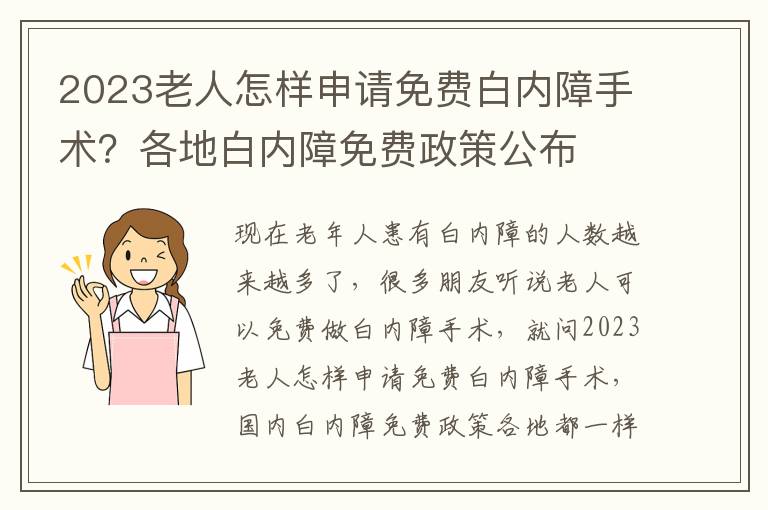 2023老人怎样申请免费白内障手术？各地白内障免费政策公布

现在老年人患有白内障的人数越来越多了，很多朋友听说老人可以免费做白内障手术，就问2023老人怎样申请免费白内障手术，国内白内障免费政策各地都一样